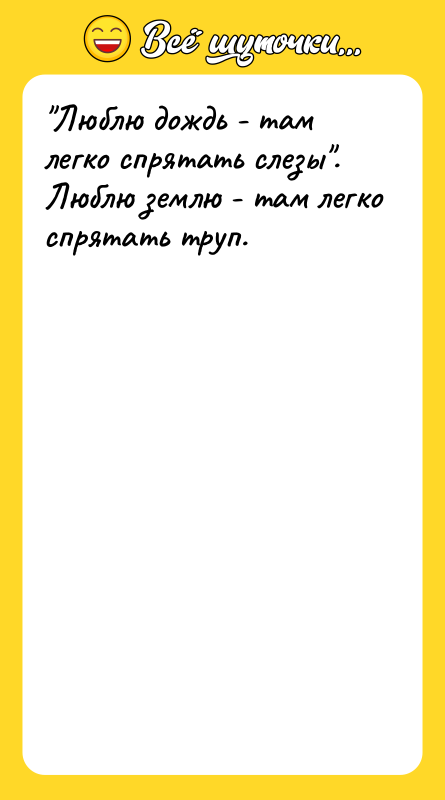 Всё шуточки...

"Люблю дождь - там легко спрятать слезы". Люблю землю - там легко спрятать труп.